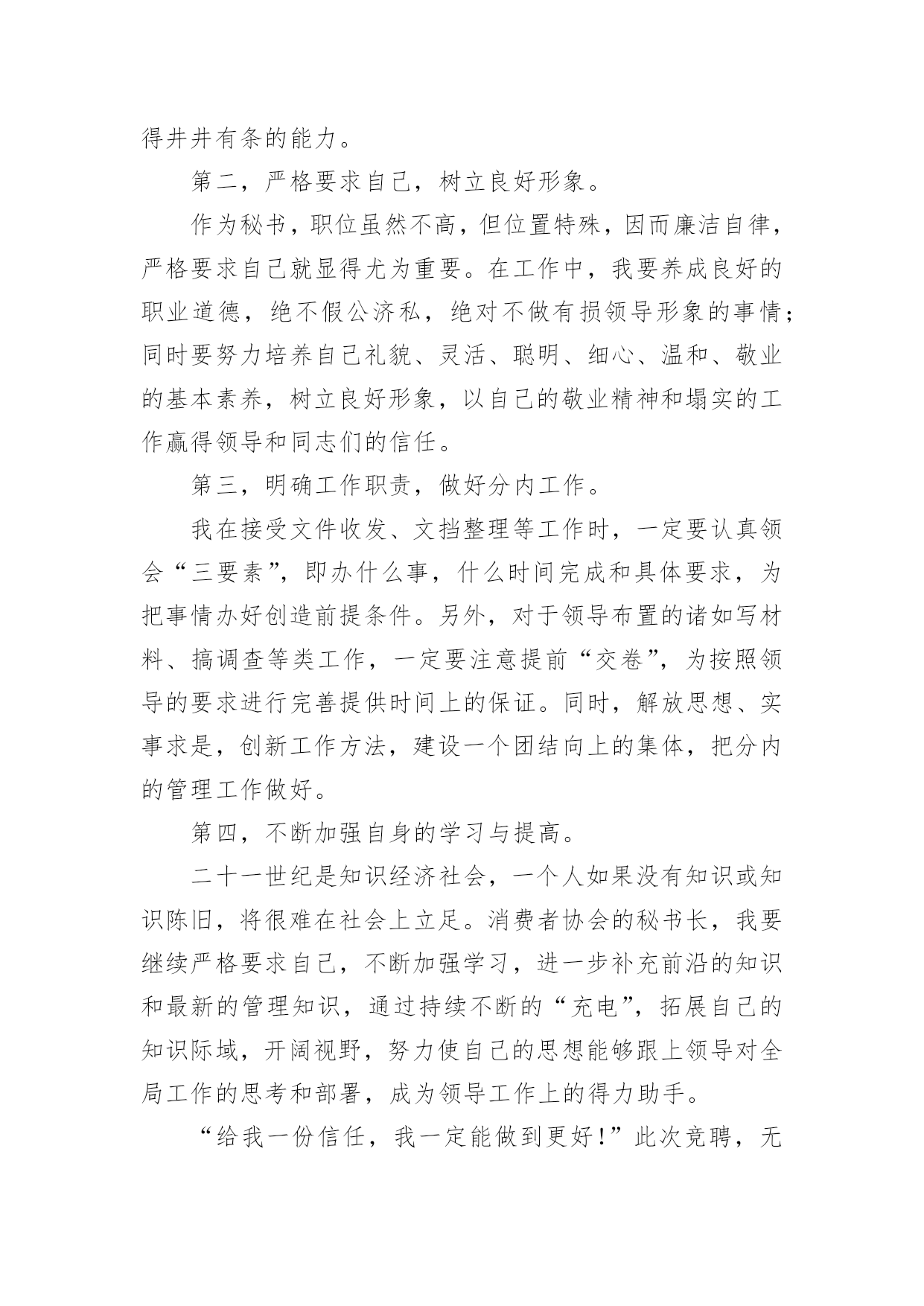 得井井有条的能力。

第二，严格要求自己，树立良好形象。

作为秘书，职位虽然不高，但位置特殊，因而廉洁自律，严格要求自己就显得尤为重要。在工作中，我要养成良好的职业道德，绝不假公济私，绝对不做有损领导形象的事情；同时要努力培养自己礼貌、灵活、聪明、细心、温和、敬业的基本素养，树立良好形象，以自己的敬业精神和塌实的工作赢得领导和同志们的信任。

第三，明确工作职责，做好分内工作。

我在接受文件收发、文挡整理等工作时，一定要认真领会“三要素”，即办什么事，什么时间完成和具体要求，为把事情办好创造前提条件。另外，对于领导布置的诸如写材料、搞调查等类工作，一定要注意提前“交卷”，为按照领导的要求进行完善提供时间上的保证。同时，解放思想、实事求是，创新工作方法，建设一个团结向上的集体，把分内的管理工作做好。

第四，不断加强自身的学习与提高。

二十一世纪是知识经济社会，一个人如果没有知识或知识陈旧，将很难在社会上立足。消费者协会的秘书长，我要继续严格要求自己，不断加强学习，进一步补充前沿的知识和最新的管理知识，通过持续不断的“充电”，拓展自己的知识际域，开阔视野，努力使自己的思想能够跟上领导对全局工作的思考和部署，成为领导工作上的得力助手。

“给我一份信任，我一定能做到更好！”此次竞聘，无